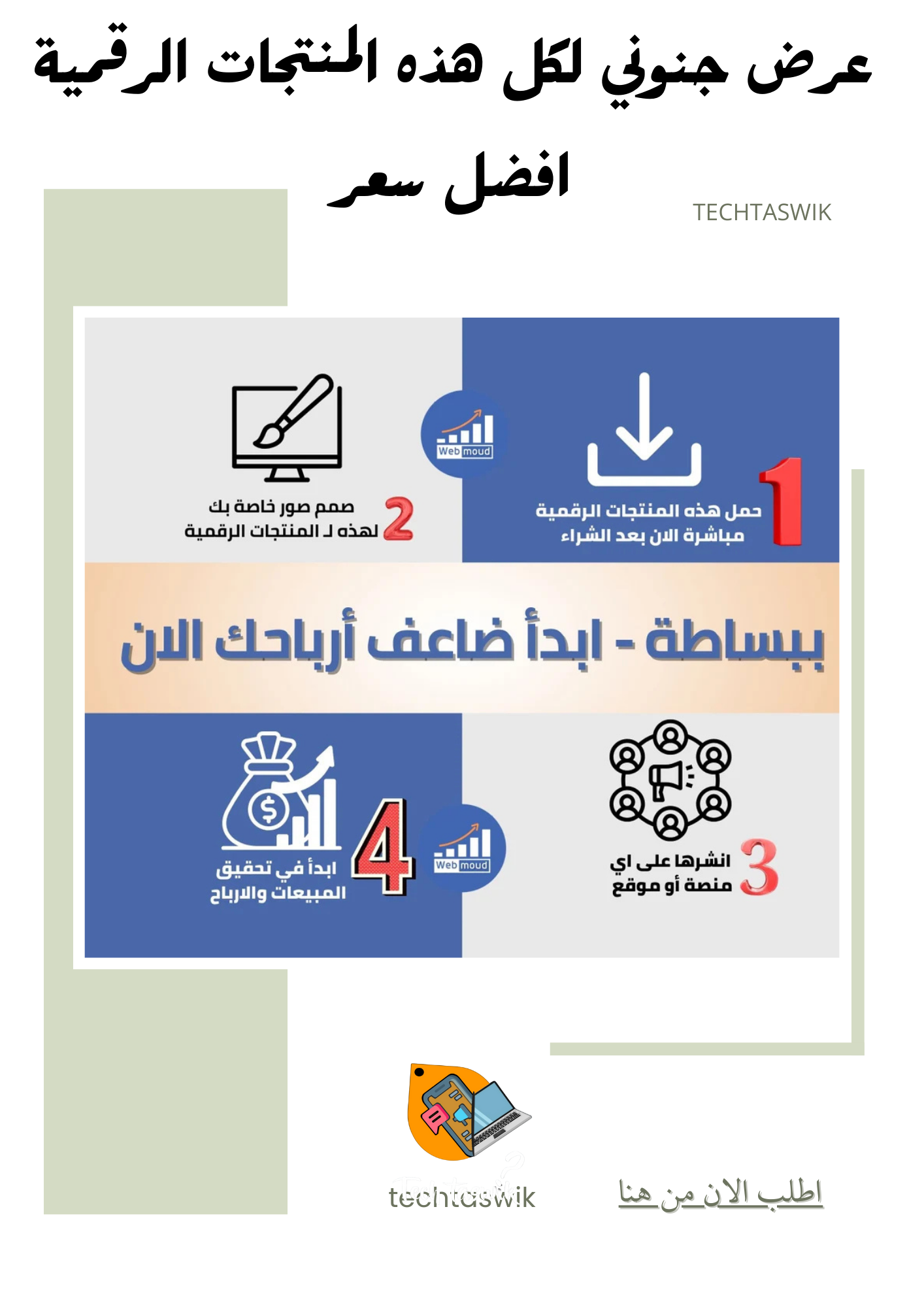 عرض جنوني لكل هذه المنتجات الرقمية
افضل سعر

TECHTASWIK

1 حمل هذه المنتجات الرقمية مباشرة الان بعد الشراء

Web moud

2 صمم صور خاصة بك لهذه لـ المنتجات الرقمية

ببساطة - ابدأ ضاعف أرباحك الان

3 انشرها على اي منصة أو موقع

Web moud

4 ابدأ في تحقيق المبيعات والارباح

techtaswik

اطلب الان من هنا